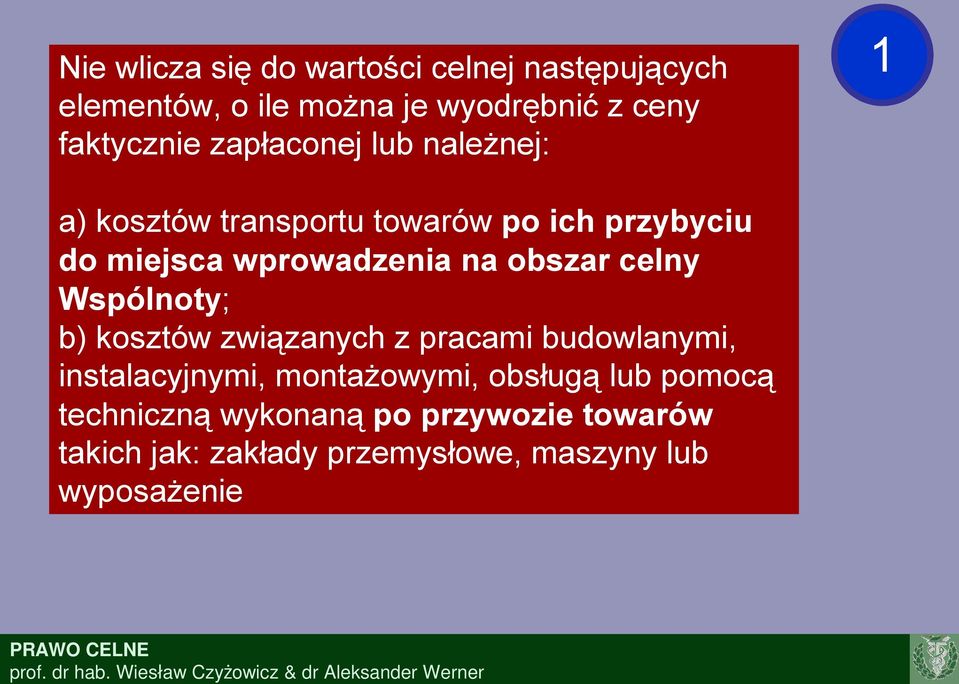 1

Nie wlicza się do wartości celnej następujących elementów, o ile można je wyodrębnić z ceny faktycznie zapłaconej lub należnej:

a) kosztów transportu towarów po ich przybyciu do miejsca wprowadzenia na obszar celny Wspólnoty;
b) kosztów związanych z pracami budowlanymi, instalacyjnymi, montażowymi, obsługą lub pomocą techniczną wykonaną po przywozie towarów takich jak: zakłady przemysłowe, maszyny lub wyposażenie

PRAWO CELNE
prof. dr hab. Wiesław Czyżowicz & dr Aleksander Werner